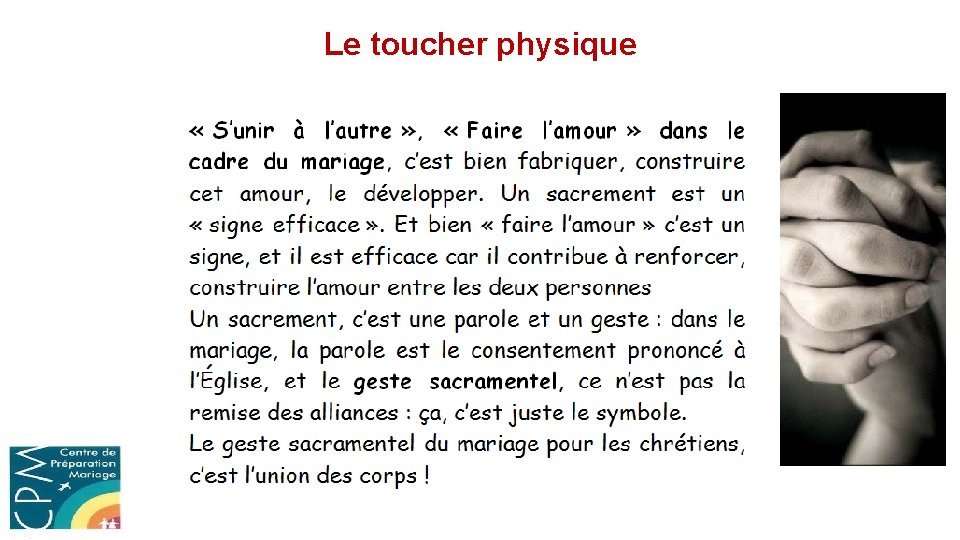 Le toucher physique

« S'unir à l'autre », « Faire l'amour » dans le cadre du mariage, c'est bien fabriquer, construire cet amour, le développer. Un sacrement est un « signe efficace ». Et bien « faire l'amour » c'est un signe, et il est efficace car il contribue à renforcer, construire l'amour entre les deux personnes

Un sacrement, c'est une parole et un geste : dans le mariage, la parole est le consentement prononcé à l'Église, et le geste sacramentel, ce n'est pas la remise des alliances : ça, c'est juste le symbole.

Le geste sacramentel du mariage pour les chrétiens, c'est l'union des corps !

CPM
Centre de
Préparation
Mariage